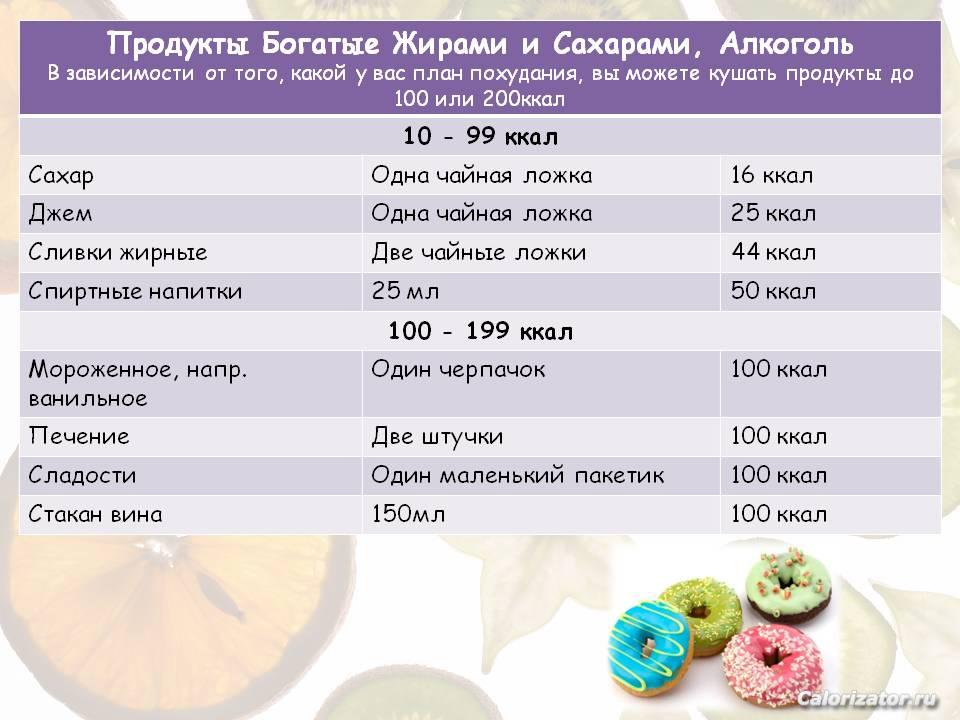 Продукты Богатые Жирами и Сахарами, Алкоголь
В зависимости от того, какой у вас план похудания, вы можете кушать продукты до 100 или 200ккал

| 10 - 99 ккал | | |
|---|---|---|
| Сахар | Одна чайная ложка | 16 ккал |
| Джем | Одна чайная ложка | 25 ккал |
| Сливки жирные | Две чайные ложки | 44 ккал |
| Спиртные напитки | 25 мл | 50 ккал |
| 100 - 199 ккал | | |
| Мороженное, напр. ванильное | Один черпачок | 100 ккал |
| Печение | Две штучки | 100 ккал |
| Сладости | Один маленький пакетик | 100 ккал |
| Стакан вина | 150мл | 100 ккал |

Calorizator.ru